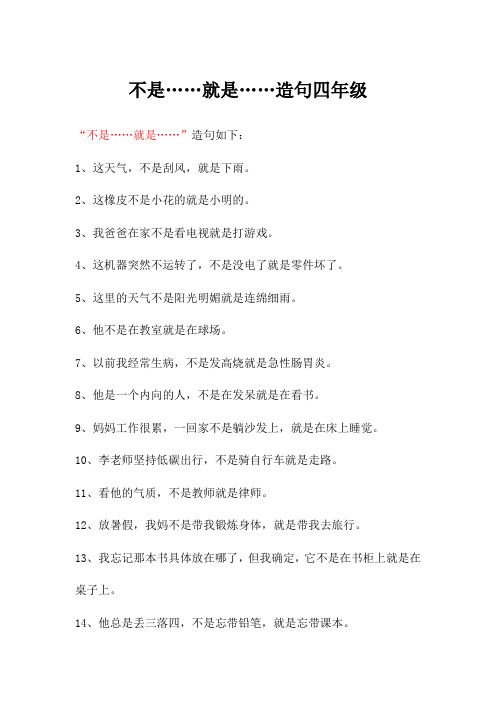 不是……就是……造句四年级

“不是……就是……”造句如下：

1、这天气，不是刮风，就是下雨。

2、这橡皮不是小花的就是小明的。

3、我爸爸在家不是看电视就是打游戏。

4、这机器突然不运转了，不是没电了就是零件坏了。

5、这里的天气不是阳光明媚就是连绵细雨。

6、他不是在教室就是在球场。

7、以前我经常生病，不是发高烧就是急性肠胃炎。

8、他是一个内向的人，不是在发呆就是在看书。

9、妈妈工作很累，一回家不是躺沙发上，就是在床上睡觉。

10、李老师坚持低碳出行，不是骑自行车就是走路。

11、看他的气质，不是教师就是律师。

12、放暑假，我妈不是带我锻炼身体，就是带我去旅行。

13、我忘记那本书具体放在哪了，但我确定，它不是在书柜上就是在桌子上。

14、他总是丢三落四，不是忘带铅笔，就是忘带课本。